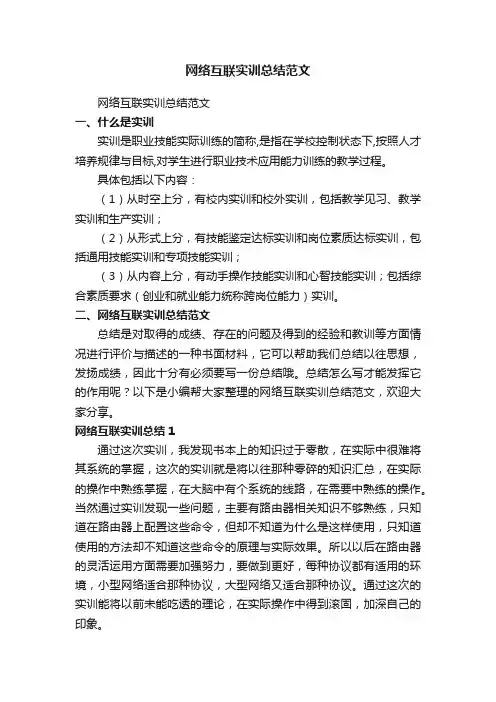 网络互联实训总结范文

网络互联实训总结范文

一、什么是实训

实训是职业技能实际训练的简称,是指在学校控制状态下,按照人才培养规律与目标,对学生进行职业技术应用能力训练的教学过程。

具体包括以下内容：

（1）从时空上分，有校内实训和校外实训，包括教学见习、教学实训和生产实训；

（2）从形式上分，有技能鉴定达标实训和岗位素质达标实训，包括通用技能实训和专项技能实训；

（3）从内容上分，有动手操作技能实训和心智技能实训；包括综合素质要求（创业和就业能力统称跨岗位能力）实训。

二、网络互联实训总结范文

总结是对取得的成绩、存在的问题及得到的经验和教训等方面情况进行评价与描述的一种书面材料，它可以帮助我们总结以往思想，发扬成绩，因此十分有必须要写一份总结哦。总结怎么写才能发挥它的作用呢？以下是小编帮大家整理的网络互联实训总结范文，欢迎大家分享。

网络互联实训总结 1

通过这次实训，我发现书本上的知识过于零散，在实际中很难将其系统的掌握，这次的实训就是将以往那种零碎的知识汇总，在实际的操作中熟练掌握，在大脑中有个系统的线路，在需要中熟练的操作。当然通过实训发现一些问题，主要有路由器相关知识不够熟练，只知道在路由器上配置这些命令，但却不知道为什么是这样使用，只知道使用的方法却不知道这些命令的原理与实际效果。所以以后在路由器的灵活运用方面需要加强努力，要做到更好，每种协议都有适用的环境，小型网络适合那种协议，大型网络又适合那种协议。通过这次的实训能将以前未能吃透的理论，在实际操作中得到滚固，加深自己的印象。